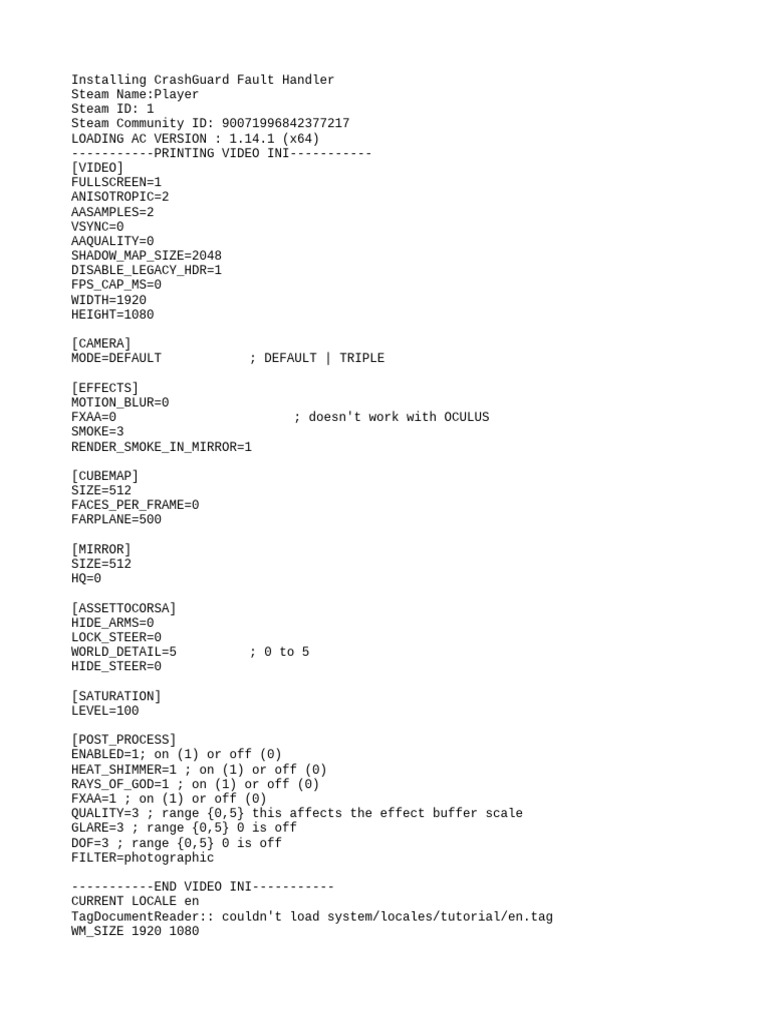 Installing CrashGuard Fault Handler
Steam Name:Player
Steam ID: 1
Steam Community ID: 90071996842377217
LOADING AC VERSION : 1.14.1 (x64)
-----------PRINTING VIDEO INI-----------
[VIDEO]
FULLSCREEN=1
ANISOTROPIC=2
AASAMPLES=2
VSYNC=0
AAQUALITY=0
SHADOW_MAP_SIZE=2048
DISABLE_LEGACY_HDR=1
FPS_CAP_MS=0
WIDTH=1920
HEIGHT=1080

[CAMERA]
MODE=DEFAULT ; DEFAULT | TRIPLE

[EFFECTS]
MOTION_BLUR=0
FXAA=0 ; doesn't work with OCULUS
SMOKE=3
RENDER_SMOKE_IN_MIRROR=1

[CUBEMAP]
SIZE=512
FACES_PER_FRAME=0
FARPLANE=500

[MIRROR]
SIZE=512
HQ=0

[ASSETTOCORSA]
HIDE_ARMS=0
LOCK_STEER=0
WORLD_DETAIL=5 ; 0 to 5
HIDE_STEER=0

[SATURATION]
LEVEL=100

[POST_PROCESS]
ENABLED=1; on (1) or off (0)
HEAT_SHIMMER=1 ; on (1) or off (0)
RAYS_OF_GOD=1 ; on (1) or off (0)
FXAA=1 ; on (1) or off (0)
QUALITY=3 ; range {0,5} this affects the effect buffer scale
GLARE=3 ; range {0,5} 0 is off
DOF=3 ; range {0,5} 0 is off
FILTER=photographic

-----------END VIDEO INI-----------
CURRENT LOCALE en
TagDocumentReader:: couldn't load system/locales/tutorial/en.tag
WM_SIZE 1920 1080